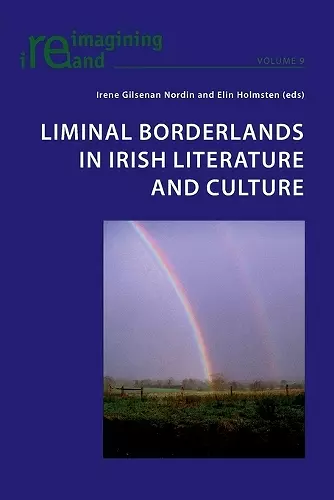 reimagining ireland

VOLUME 9

Irene Gilsenan Nordin and Elin Holmsten (eds)

LIMINAL BORDERLANDS IN IRISH LITERATURE AND CULTURE